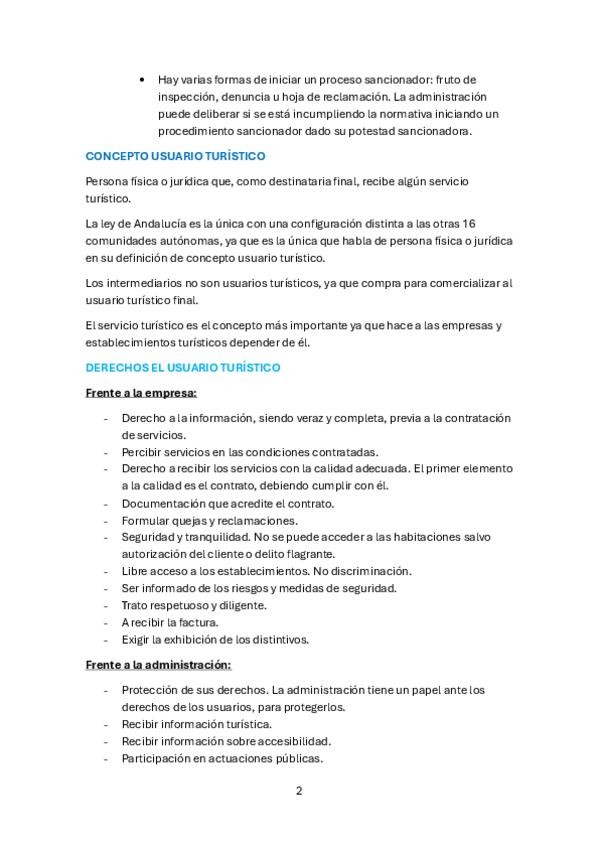 • Hay varias formas de iniciar un proceso sancionador: fruto de inspección, denuncia u hoja de reclamación. La administración puede deliberar si se está incumpliendo la normativa iniciando un procedimiento sancionador dado su potestad sancionadora.

CONCEPTO USUARIO TURÍSTICO

Persona física o jurídica que, como destinataria final, recibe algún servicio turístico.

La ley de Andalucía es la única con una configuración distinta a las otras 16 comunidades autónomas, ya que es la única que habla de persona física o jurídica en su definición de concepto usuario turístico.

Los intermediarios no son usuarios turísticos, ya que compra para comercializar al usuario turístico final.

El servicio turístico es el concepto más importante ya que hace a las empresas y establecimientos turísticos depender de él.

DERECHOS EL USUARIO TURÍSTICO

Frente a la empresa:

- Derecho a la información, siendo veraz y completa, previa a la contratación de servicios.
- Percibir servicios en las condiciones contratadas.
- Derecho a recibir los servicios con la calidad adecuada. El primer elemento a la calidad es el contrato, debiendo cumplir con él.
- Documentación que acredite el contrato.
- Formular quejas y reclamaciones.
- Seguridad y tranquilidad. No se puede acceder a las habitaciones salvo autorización del cliente o delito flagrante.
- Libre acceso a los establecimientos. No discriminación.
- Ser informado de los riesgos y medidas de seguridad.
- Trato respetuoso y diligente.
- A recibir la factura.
- Exigir la exhibición de los distintivos.

Frente a la administración:

- Protección de sus derechos. La administración tiene un papel ante los derechos de los usuarios, para protegerlos.
- Recibir información turística.
- Recibir información sobre accesibilidad.
- Participación en actuaciones públicas.

2